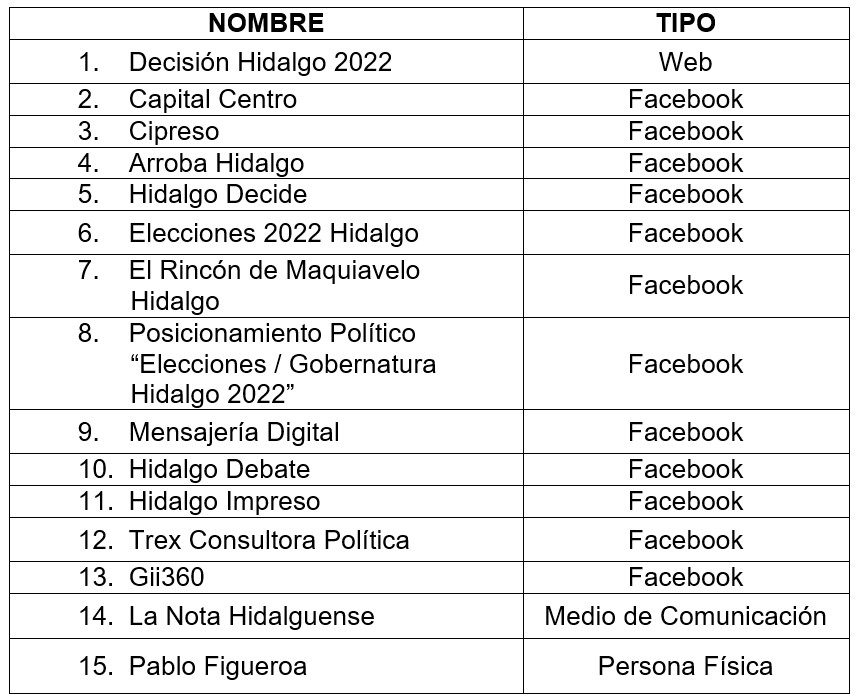 | NOMBRE | TIPO |
|---|---|
| 1. Decisión Hidalgo 2022 | Web |
| 2. Capital Centro | Facebook |
| 3. Cipreso | Facebook |
| 4. Arroba Hidalgo | Facebook |
| 5. Hidalgo Decide | Facebook |
| 6. Elecciones 2022 Hidalgo | Facebook |
| 7. El Rincón de Maquiavelo Hidalgo | Facebook |
| 8. Posicionamiento Político “Elecciones / Gobernatura Hidalgo 2022” | Facebook |
| 9. Mensajería Digital | Facebook |
| 10. Hidalgo Debate | Facebook |
| 11. Hidalgo Impreso | Facebook |
| 12. Trex Consultora Política | Facebook |
| 13. Gii360 | Facebook |
| 14. La Nota Hidalguense | Medio de Comunicación |
| 15. Pablo Figueroa | Persona Física |